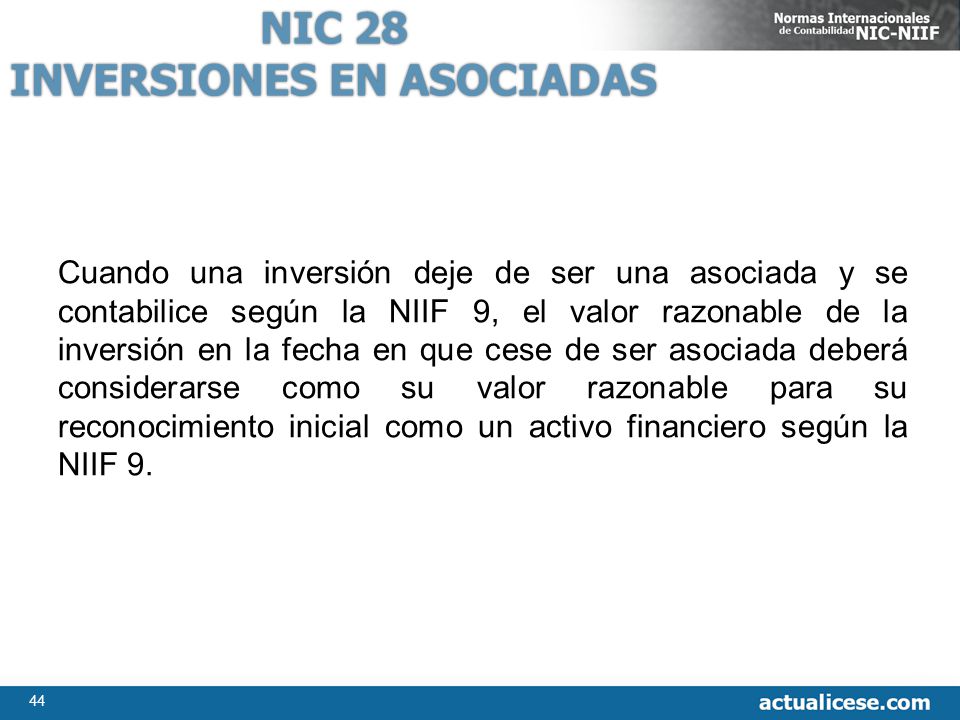 NIC 28
INVERSIONES EN ASOCIADAS

Normas Internacionales de Contabilidad NIC-NIIF

Cuando una inversión deje de ser una asociada y se contabilice según la NIIF 9, el valor razonable de la inversión en la fecha en que cese de ser asociada deberá considerarse como su valor razonable para su reconocimiento inicial como un activo financiero según la NIIF 9.

44

actualicese.com